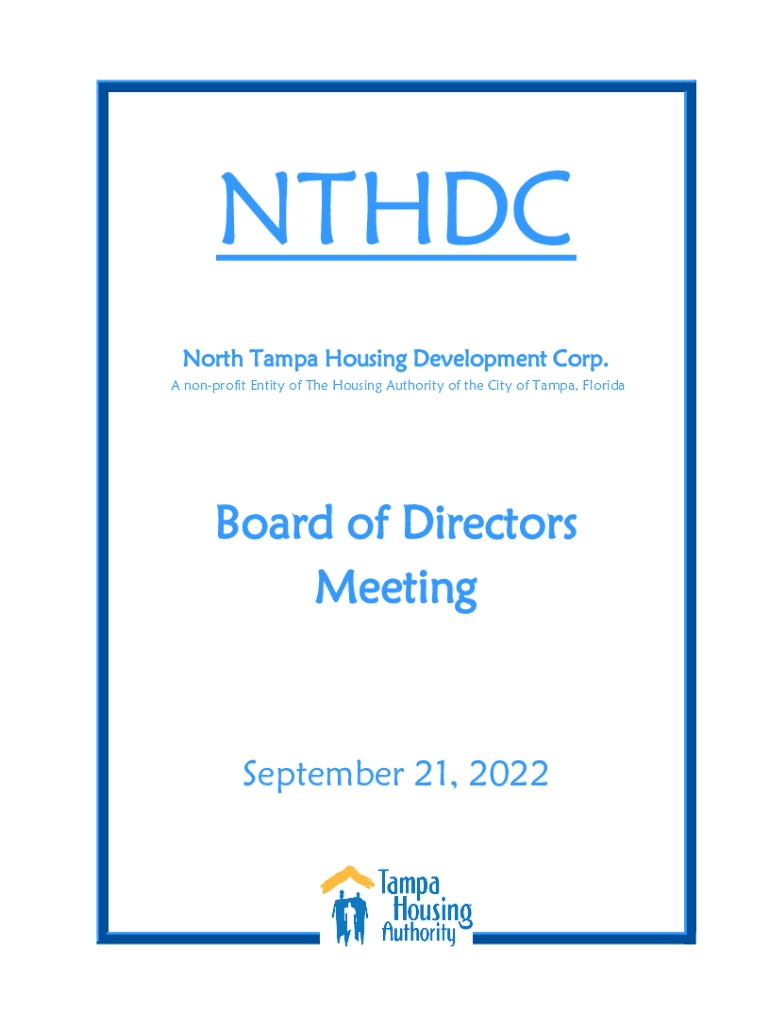 NTHDC

North Tampa Housing Development Corp.

A non-profit Entity of The Housing Authority of the City of Tampa, Florida

Board of Directors Meeting

September 21, 2022

Tampa Housing Authority